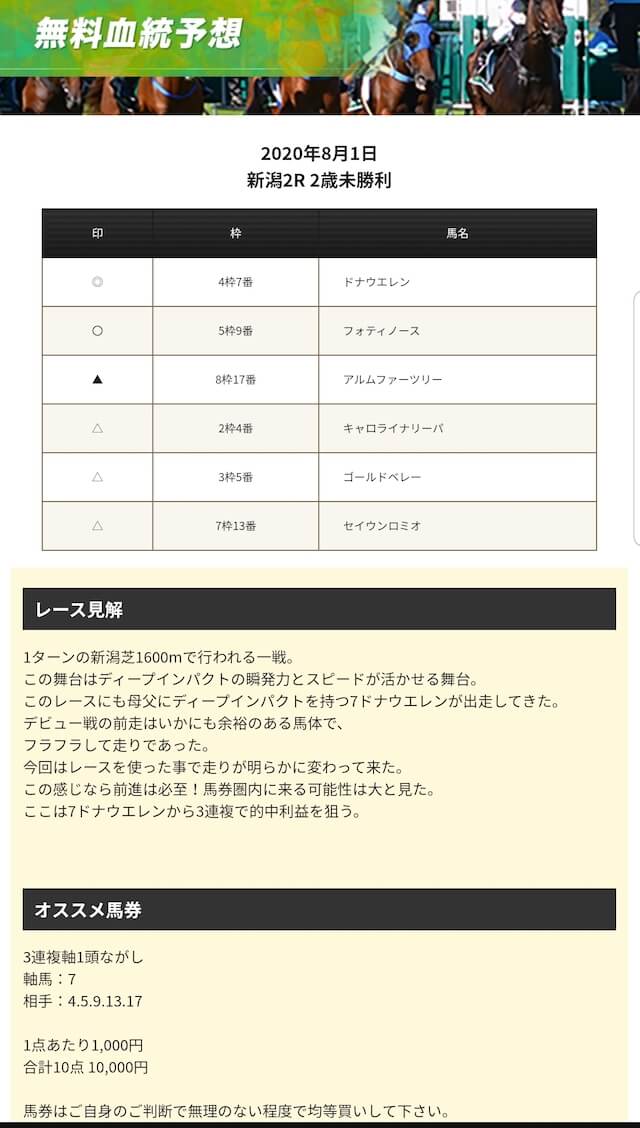 無料血統予想

2020年8月1日
新潟2R 2歳未勝利

| 印 | 枠 | 馬名 |
|---|---|---|
| ◎ | 4枠7番 | ドナウエレン |
| ○ | 5枠9番 | フォティノース |
| ▲ | 8枠17番 | アルムファーツリー |
| △ | 2枠4番 | キャロライナリーパ |
| △ | 3枠5番 | ゴールドベレー |
| △ | 7枠13番 | セイウンロミオ |

レース見解

1ターンの新潟芝1600mで行われる一戦。
この舞台はディープインパクトの瞬発力とスピードが活かせる舞台。
このレースにも母父にディープインパクトを持つ7ドナウエレンが出走してきた。
デビュー戦の前走はいかにも余裕のある馬体で、
フラフラして走りであった。
今回はレースを使った事で走りが明らかに変わって来た。
この感じなら前進は必至！馬券圏内に来る可能性は大と見た。
ここは7ドナウエレンから3連複で的中利益を狙う。

オススメ馬券

3連複軸1頭ながし
軸馬：7
相手：4.5.9.13.17

1点あたり1,000円
合計10点 10,000円

馬券はご自身のご判断で無理のない程度で均等買いして下さい。